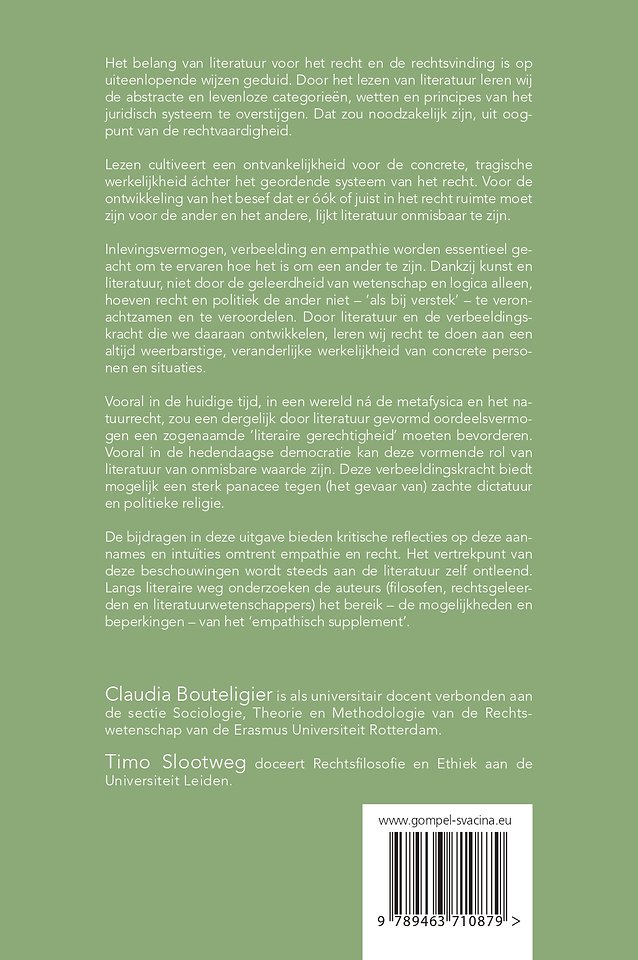 Het belang van literatuur voor het recht en de rechtsvinding is op uiteenlopende wijzen geduid. Door het lezen van literatuur leren wij de abstracte en levenloze categorieën, wetten en principes van het juridisch systeem te overstijgen. Dat zou noodzakelijk zijn, uit oogpunt van de rechtvaardigheid.

Lezen cultiveert een ontvankelijkheid voor de concrete, tragische werkelijkheid áchter het geordende systeem van het recht. Voor de ontwikkeling van het besef dat er óók of juist in het recht ruimte moet zijn voor de ander en het andere, lijkt literatuur onmisbaar te zijn.

Inlevingsvermogen, verbeelding en empathie worden essentieel geacht om te ervaren hoe het is om een ander te zijn. Dankzij kunst en literatuur, niet door de geleerdheid van wetenschap en logica alleen, hoeven recht en politiek de ander niet – 'als bij verstek' – te veronachtzamen en te veroordelen. Door literatuur en de verbeeldingskracht die we daaraan ontwikkelen, leren wij recht te doen aan een altijd weerbarstige, veranderlijke werkelijkheid van concrete personen en situaties.

Vooral in de huidige tijd, in een wereld ná de metafysica en het natuurrecht, zou een dergelijk door literatuur gevormd oordeelsvermogen een zogenaamde 'literaire gerechtigheid' moeten bevorderen. Vooral in de hedendaagse democratie kan deze vormende rol van literatuur van onmisbare waarde zijn. Deze verbeeldingskracht biedt mogelijk een sterk panacee tegen (het gevaar van) zachte dictatuur en politieke religie.

De bijdragen in deze uitgave bieden kritische reflecties op deze aannames en intuïties omtrent empathie en recht. Het vertrekpunt van deze beschouwingen wordt steeds aan de literatuur zelf ontleend. Langs literaire weg onderzoeken de auteurs (filosofen, rechtsgeleerden en literatuurwetenschappers) het bereik – de mogelijkheden en beperkingen – van het 'empathisch supplement'.

Claudia Bouteligier is als universitair docent verbonden aan de sectie Sociologie, Theorie en Methodologie van de Rechtswetenschap van de Erasmus Universiteit Rotterdam.

Timo Slootweg doceert Rechtsfilosofie en Ethiek aan de Universiteit Leiden.

www.gompel-svacina.eu

9 789463 710879 >